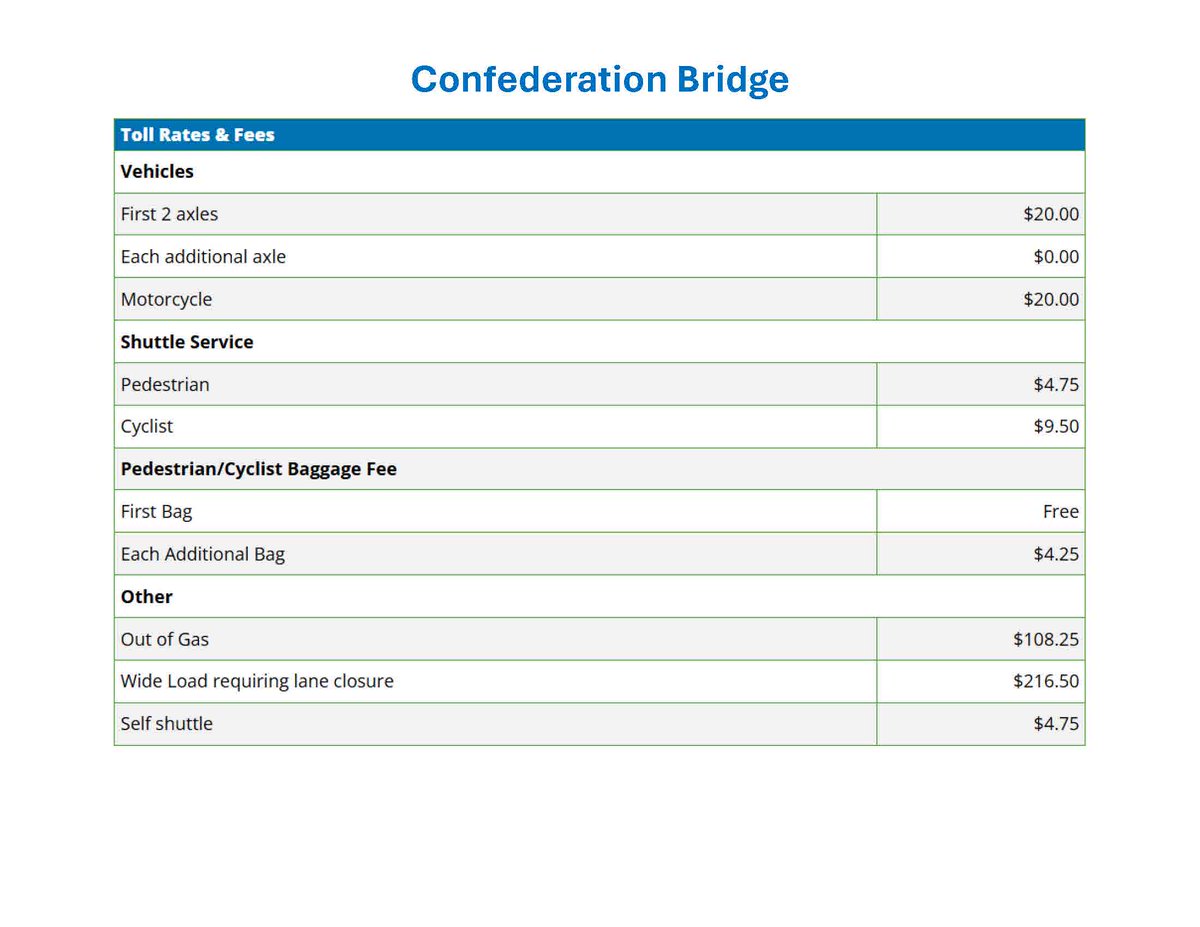 Confederation Bridge

| Toll Rates & Fees | |
|---|---|
| **Vehicles** | |
| First 2 axles | $20.00 |
| Each additional axle | $0.00 |
| Motorcycle | $20.00 |
| **Shuttle Service** | |
| Pedestrian | $4.75 |
| Cyclist | $9.50 |
| **Pedestrian/Cyclist Baggage Fee** | |
| First Bag | Free |
| Each Additional Bag | $4.25 |
| **Other** | |
| Out of Gas | $108.25 |
| Wide Load requiring lane closure | $216.50 |
| Self shuttle | $4.75 |